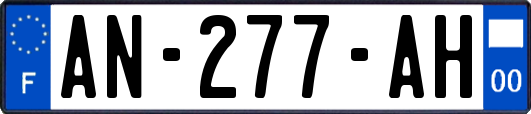 F
AN-277-AH
00